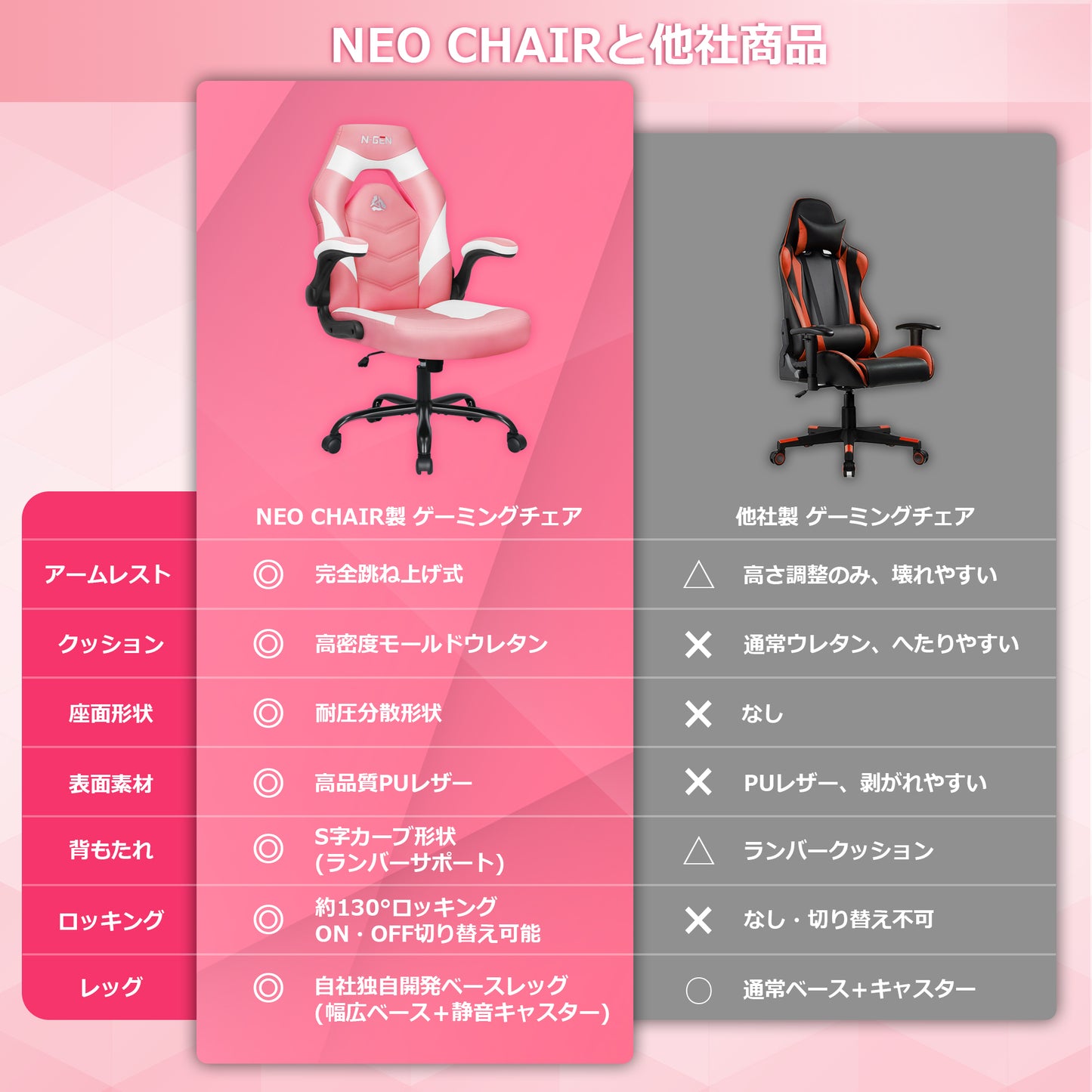 NEO CHAIRと他社商品

N-GEN

|  | NEO CHAIR製 ゲーミングチェア | 他社製 ゲーミングチェア |
|---|---|---|
| アームレスト | ◎ 完全跳ね上げ式 | △ 高さ調整のみ、壊れやすい |
| クッション | ◎ 高密度モールドウレタン | ✕ 通常ウレタン、へたりやすい |
| 座面形状 | ◎ 耐圧分散形状 | ✕ なし |
| 表面素材 | ◎ 高品質PUレザー | ✕ PUレザー、剥がれやすい |
| 背もたれ | ◎ S字カーブ形状 (ランバーサポート) | △ ランバークッション |
| ロッキング | ◎ 約130°ロッキング ON・OFF切り替え可能 | ✕ なし・切り替え不可 |
| レッグ | ◎ 自社独自開発ベースレッグ (幅広ベース+静音キャスター) | ○ 通常ベース+キャスター |